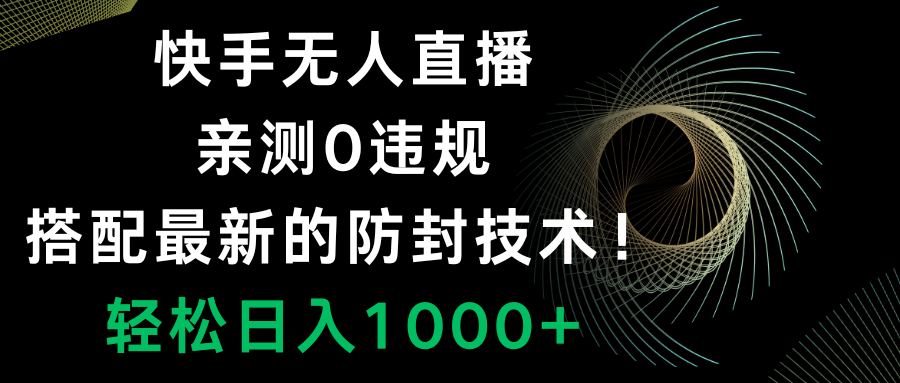 快手无人直播
亲测0违规
搭配最新的防封技术！
轻松日入1000+